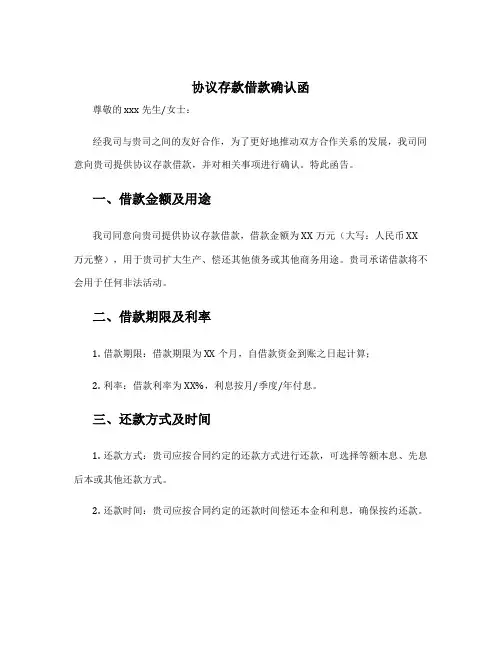 协议存款借款确认函

尊敬的 xxx 先生/女士：

经我司与贵司之间的友好合作，为了更好地推动双方合作关系的发展，我司同意向贵司提供协议存款借款，并对相关事项进行确认。特此函告。

一、借款金额及用途

我司同意向贵司提供协议存款借款，借款金额为 XX 万元（大写：人民币 XX 万元整），用于贵司扩大生产、偿还其他债务或其他商务用途。贵司承诺借款将不会用于任何非法活动。

二、借款期限及利率

1. 借款期限：借款期限为 XX 个月，自借款资金到账之日起计算；

2. 利率：借款利率为 XX%，利息按月/季度/年付息。

三、还款方式及时间

1. 还款方式：贵司应按合同约定的还款方式进行还款，可选择等额本息、先息后本或其他还款方式。

2. 还款时间：贵司应按合同约定的还款时间偿还本金和利息，确保按约还款。